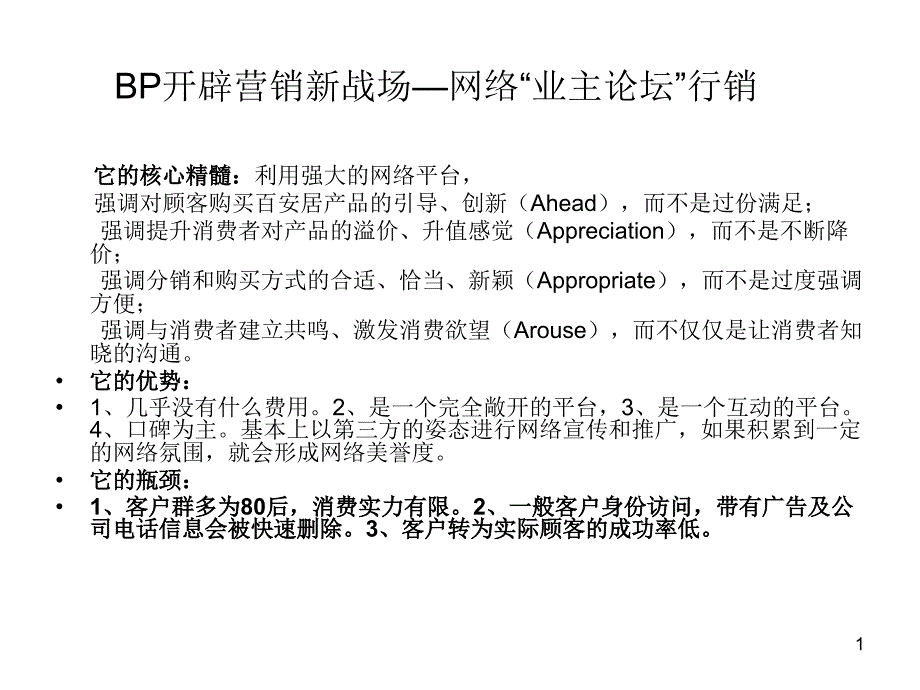 BP开辟营销新战场—网络“业主论坛”行销

它的核心精髓：利用强大的网络平台，
强调对顾客购买百安居产品的引导、创新（Ahead），而不是过份满足；
强调提升消费者对产品的溢价、升值感觉（Appreciation），而不是不断降价；
强调分销和购买方式的合适、恰当、新颖（Appropriate），而不是过度强调方便；
强调与消费者建立共鸣、激发消费欲望（Arouse），而不仅仅是让消费者知晓的沟通。

• 它的优势：
• 1、几乎没有什么费用。2、是一个完全敞开的平台，3、是一个互动的平台。4、口碑为主。基本上以第三方的姿态进行网络宣传和推广，如果积累到一定的网络氛围，就会形成网络美誉度。
• 它的瓶颈：
• 1、客户群多为80后，消费实力有限。2、一般客户身份访问，带有广告及公司电话信息会被快速删除。3、客户转为实际顾客的成功率低。

1